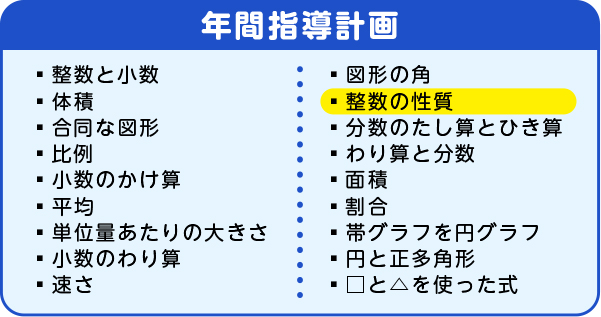 年間指導計画

▪ 整数と小数
▪ 体積
▪ 合同な図形
▪ 比例
▪ 小数のかけ算
▪ 平均
▪ 単位量あたりの大きさ
▪ 小数のわり算
▪ 速さ

▪ 図形の角
▪ 整数の性質
▪ 分数のたし算とひき算
▪ わり算と分数
▪ 面積
▪ 割合
▪ 帯グラフを円グラフ
▪ 円と正多角形
▪ □と△を使った式